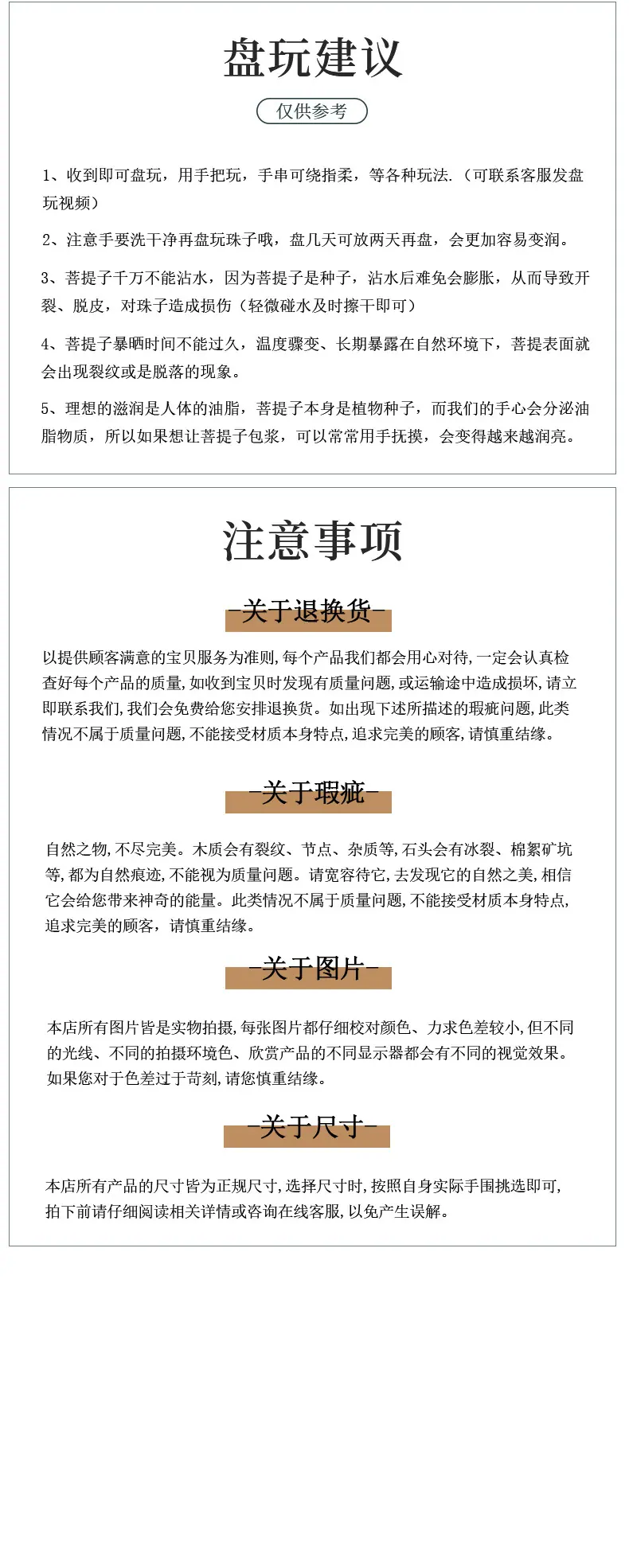 盘玩建议

仅供参考

1、收到即可盘玩，用手把玩，手串可绕指柔，等各种玩法.（可联系客服发盘玩视频）

2、注意手要洗干净再盘玩珠子哦，盘几天可放两天再盘，会更加容易变润。

3、菩提子千万不能沾水，因为菩提子是种子，沾水后难免会膨胀，从而导致开裂、脱皮，对珠子造成损伤（轻微碰水及时擦干即可）

4、菩提子暴晒时间不能过久，温度骤变、长期暴露在自然环境下，菩提表面就会出现裂纹或是脱落的现象。

5、理想的滋润是人体的油脂，菩提子本身是植物种子，而我们的手心会分泌油脂物质，所以如果想让菩提子包浆，可以常常用手抚摸，会变得越来越润亮。

注意事项

-关于退换货-

以提供顾客满意的宝贝服务为准则,每个产品我们都会用心对待,一定会认真检查好每个产品的质量,如收到宝贝时发现有质量问题,或运输途中造成损坏,请立即联系我们,我们会免费给您安排退换货。如出现下述所描述的瑕疵问题,此类情况不属于质量问题,不能接受材质本身特点,追求完美的顾客,请慎重结缘。

-关于瑕疵-

自然之物,不尽完美。木质会有裂纹、节点、杂质等,石头会有冰裂、棉絮矿坑等,都为自然痕迹,不能视为质量问题。请宽容待它,去发现它的自然之美,相信它会给您带来神奇的能量。此类情况不属于质量问题,不能接受材质本身特点,追求完美的顾客，请慎重结缘。

-关于图片-

本店所有图片皆是实物拍摄,每张图片都仔细校对颜色、力求色差较小,但不同的光线、不同的拍摄环境色、欣赏产品的不同显示器都会有不同的视觉效果。如果您对于色差过于苛刻,请您慎重结缘。

-关于尺寸-

本店所有产品的尺寸皆为正规尺寸,选择尺寸时,按照自身实际手围挑选即可,拍下前请仔细阅读相关详情或咨询在线客服,以免产生误解。